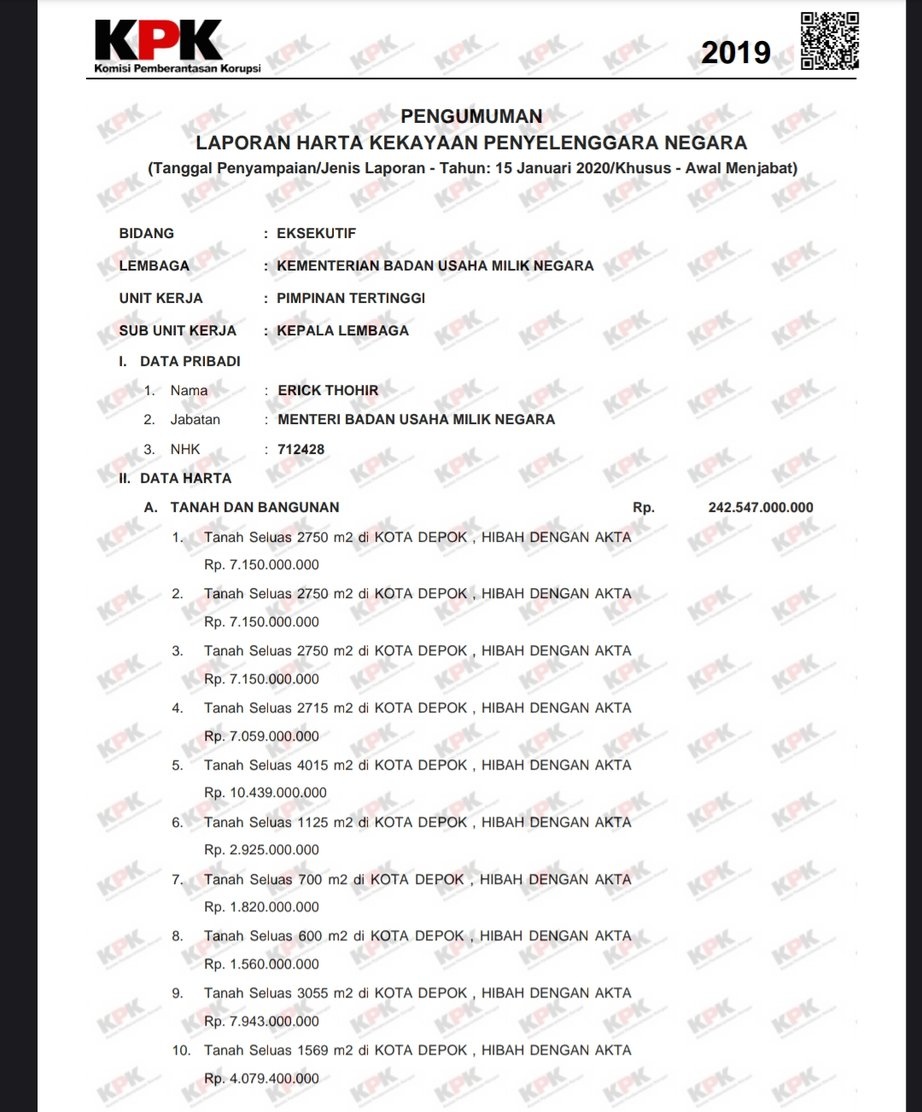 KPK
Komisi Pemberantasan Korupsi

2019

PENGUMUMAN
LAPORAN HARTA KEKAYAAN PENYELENGGARA NEGARA
(Tanggal Penyampaian/Jenis Laporan - Tahun: 15 Januari 2020/Khusus - Awal Menjabat)

BIDANG : EKSEKUTIF
LEMBAGA : KEMENTERIAN BADAN USAHA MILIK NEGARA
UNIT KERJA : PIMPINAN TERTINGGI
SUB UNIT KERJA : KEPALA LEMBAGA

I. DATA PRIBADI
1. Nama : ERICK THOHIR
2. Jabatan : MENTERI BADAN USAHA MILIK NEGARA
3. NHK : 712428

II. DATA HARTA
A. TANAH DAN BANGUNAN Rp. 242.547.000.000
1. Tanah Seluas 2750 m2 di KOTA DEPOK , HIBAH DENGAN AKTA Rp. 7.150.000.000
2. Tanah Seluas 2750 m2 di KOTA DEPOK , HIBAH DENGAN AKTA Rp. 7.150.000.000
3. Tanah Seluas 2750 m2 di KOTA DEPOK , HIBAH DENGAN AKTA Rp. 7.150.000.000
4. Tanah Seluas 2715 m2 di KOTA DEPOK , HIBAH DENGAN AKTA Rp. 7.059.000.000
5. Tanah Seluas 4015 m2 di KOTA DEPOK , HIBAH DENGAN AKTA Rp. 10.439.000.000
6. Tanah Seluas 1125 m2 di KOTA DEPOK , HIBAH DENGAN AKTA Rp. 2.925.000.000
7. Tanah Seluas 700 m2 di KOTA DEPOK , HIBAH DENGAN AKTA Rp. 1.820.000.000
8. Tanah Seluas 600 m2 di KOTA DEPOK , HIBAH DENGAN AKTA Rp. 1.560.000.000
9. Tanah Seluas 3055 m2 di KOTA DEPOK , HIBAH DENGAN AKTA Rp. 7.943.000.000
10. Tanah Seluas 1569 m2 di KOTA DEPOK , HIBAH DENGAN AKTA Rp. 4.079.400.000